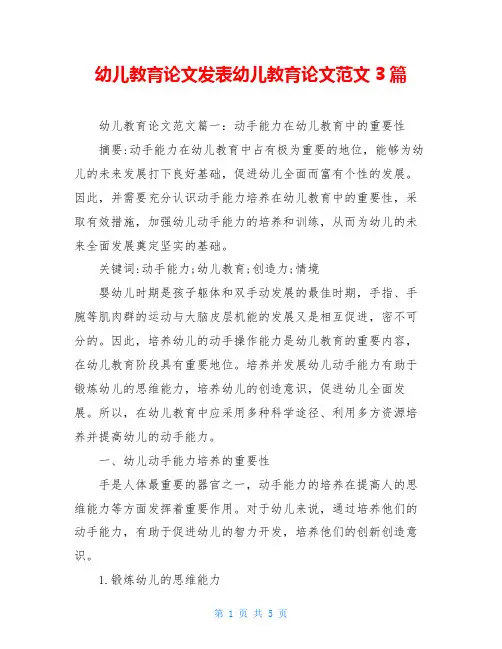 幼儿教育论文发表幼儿教育论文范文 3 篇

幼儿教育论文范文篇一：动手能力在幼儿教育中的重要性

摘要:动手能力在幼儿教育中占有极为重要的地位，能够为幼儿的未来发展打下良好基础，促进幼儿全面而富有个性的发展。因此，并需要充分认识动手能力培养在幼儿教育中的重要性，采取有效措施，加强幼儿动手能力的培养和训练，从而为幼儿的未来全面发展奠定坚实的基础。

关键词:动手能力;幼儿教育;创造力;情境

婴幼儿时期是孩子躯体和双手动发展的最佳时期，手指、手腕等肌肉群的运动与大脑皮层机能的发展又是相互促进，密不可分的。因此，培养幼儿的动手操作能力是幼儿教育的重要内容，在幼儿教育阶段具有重要地位。培养并发展幼儿动手能力有助于锻炼幼儿的思维能力，培养幼儿的创造意识，促进幼儿全面发展。所以，在幼儿教育中应采用多种科学途径、利用多方资源培养并提高幼儿的动手能力。

一、幼儿动手能力培养的重要性

手是人体最重要的器官之一，动手能力的培养在提高人的思维能力等方面发挥着重要作用。对于幼儿来说，通过培养他们的动手能力，有助于促进幼儿的智力开发，培养他们的创新创造意识。

1.锻炼幼儿的思维能力

第 1 页 共 5 页